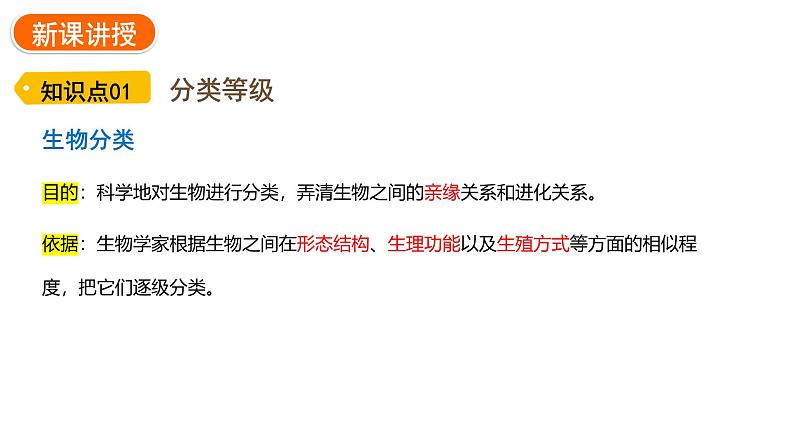 新课讲授

知识点01 分类等级

生物分类

目的：科学地对生物进行分类，弄清生物之间的亲缘关系和进化关系。

依据：生物学家根据生物之间在形态结构、生理功能以及生殖方式等方面的相似程度，把它们逐级分类。